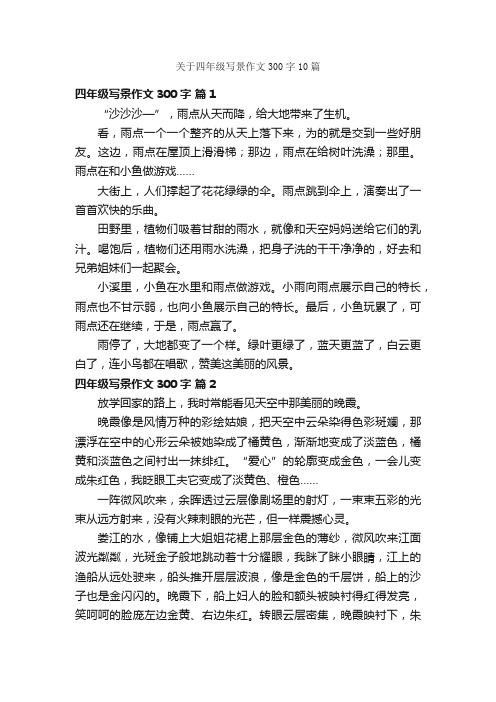 关于四年级写景作文 300 字 10 篇

四年级写景作文 300 字 篇 1

“沙沙沙—”，雨点从天而降，给大地带来了生机。

看，雨点一个一个整齐的从天上落下来，为的就是交到一些好朋友。这边，雨点在屋顶上滑滑梯；那边，雨点在给树叶洗澡；那里。雨点在和小鱼做游戏……

大街上，人们撑起了花花绿绿的伞。雨点跳到伞上，演奏出了一首首欢快的乐曲。

田野里，植物们吸着甘甜的雨水，就像和天空妈妈送给它们的乳汁。喝饱后，植物们还用雨水洗澡，把身子洗的干干净净的，好去和兄弟姐妹们一起聚会。

小溪里，小鱼在水里和雨点做游戏。小雨向雨点展示自己的特长，雨点也不甘示弱，也向小鱼展示自己的特长。最后，小鱼玩累了，可雨点还在继续，于是，雨点赢了。

雨停了，大地都变了一个样。绿叶更绿了，蓝天更蓝了，白云更白了，连小鸟都在唱歌，赞美这美丽的风景。

四年级写景作文 300 字 篇 2

放学回家的路上，我时常能看见天空中那美丽的晚霞。

晚霞像是风情万种的彩绘姑娘，把天空中云朵染得色彩斑斓，那漂浮在空中的心形云朵被她染成了橘黄色，渐渐地变成了淡蓝色，橘黄和淡蓝色之间衬出一抹绯红。“爱心”的轮廓变成金色，一会儿变成朱红色，我眨眼工夫它变成了淡黄色、橙色……

一阵微风吹来，余晖透过云层像剧场里的射灯，一束束五彩的光束从远方射来，没有火辣刺眼的光芒，但一样震撼心灵。

娄江的水，像铺上大姐姐花裙上那层金色的薄纱，微风吹来江面波光粼粼，光斑金子般地跳动着十分耀眼，我眯了眯小眼睛，江上的渔船从远处驶来，船头推开层层波浪，像是金色的千层饼，船上的沙子也是金闪闪的。晚霞下，船上妇人的脸和额头被映衬得红得发亮，笑呵呵的脸庞左边金黄、右边朱红。转眼云层密集，晚霞映衬下，朱